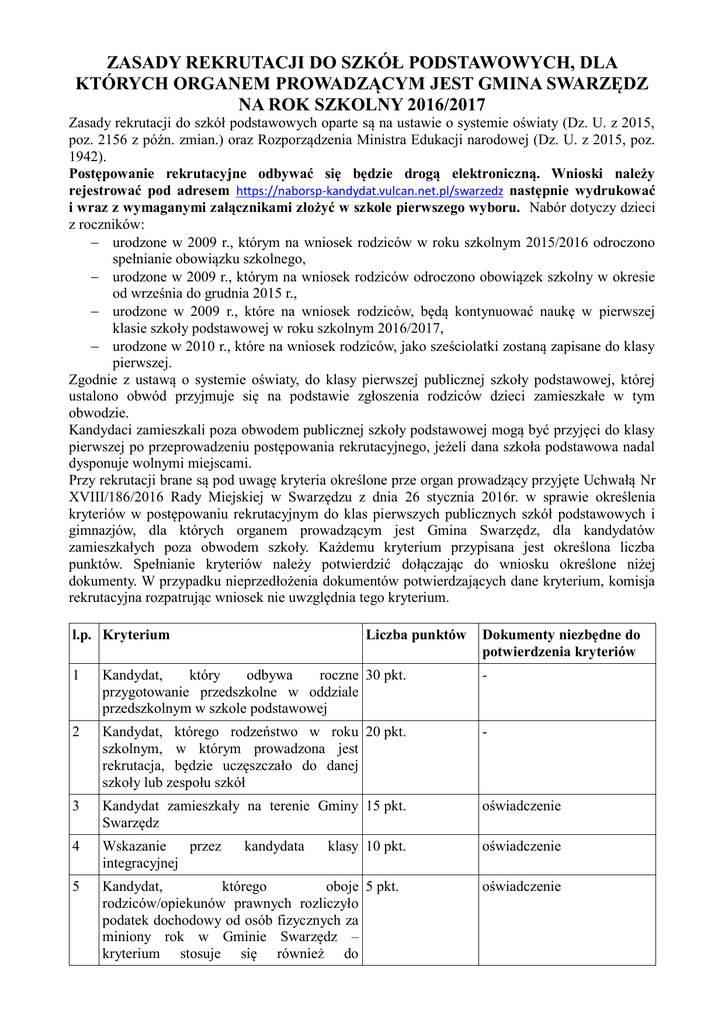 ZASADY REKRUTACJI DO SZKÓŁ PODSTAWOWYCH, DLA KTÓRYCH ORGANEM PROWADZĄCYM JEST GMINA SWARZĘDZ NA ROK SZKOLNY 2016/2017

Zasady rekrutacji do szkół podstawowych oparte są na ustawie o systemie oświaty (Dz. U. z 2015, poz. 2156 z późn. zmian.) oraz Rozporządzenia Ministra Edukacji narodowej (Dz. U. z 2015, poz. 1942).

Postępowanie rekrutacyjne odbywać się będzie drogą elektroniczną. Wnioski należy rejestrować pod adresem https://naborsp-kandydat.vulcan.net.pl/swarzedz następnie wydrukować i wraz z wymaganymi załącznikami złożyć w szkole pierwszego wyboru. Nabór dotyczy dzieci z roczników:

– urodzone w 2009 r., którym na wniosek rodziców w roku szkolnym 2015/2016 odroczono spełnianie obowiązku szkolnego,
– urodzone w 2009 r., którym na wniosek rodziców odroczono obowiązek szkolny w okresie od września do grudnia 2015 r.,
– urodzone w 2009 r., które na wniosek rodziców, będą kontynuować naukę w pierwszej klasie szkoły podstawowej w roku szkolnym 2016/2017,
– urodzone w 2010 r., które na wniosek rodziców, jako sześciolatki zostaną zapisane do klasy pierwszej.

Zgodnie z ustawą o systemie oświaty, do klasy pierwszej publicznej szkoły podstawowej, której ustalono obwód przyjmuje się na podstawie zgłoszenia rodziców dzieci zamieszkałe w tym obwodzie.

Kandydaci zamieszkali poza obwodem publicznej szkoły podstawowej mogą być przyjęci do klasy pierwszej po przeprowadzeniu postępowania rekrutacyjnego, jeżeli dana szkoła podstawowa nadal dysponuje wolnymi miejscami.

Przy rekrutacji brane są pod uwagę kryteria określone prze organ prowadzący przyjęte Uchwałą Nr XVIII/186/2016 Rady Miejskiej w Swarzędzu z dnia 26 stycznia 2016r. w sprawie określenia kryteriów w postępowaniu rekrutacyjnym do klas pierwszych publicznych szkół podstawowych i gimnazjów, dla których organem prowadzącym jest Gmina Swarzędz, dla kandydatów zamieszkałych poza obwodem szkoły. Każdemu kryterium przypisana jest określona liczba punktów. Spełnianie kryteriów należy potwierdzić dołączając do wniosku określone niżej dokumenty. W przypadku nieprzedłożenia dokumentów potwierdzających dane kryterium, komisja rekrutacyjna rozpatrując wniosek nie uwzględnia tego kryterium.

| l.p. | Kryterium | Liczba punktów | Dokumenty niezbędne do potwierdzenia kryteriów |
|---|---|---|---|
| 1 | Kandydat, który odbywa roczne przygotowanie przedszkolne w oddziale przedszkolnym w szkole podstawowej | 30 pkt. | - |
| 2 | Kandydat, którego rodzeństwo w roku szkolnym, w którym prowadzona jest rekrutacja, będzie uczęszczało do danej szkoły lub zespołu szkół | 20 pkt. | - |
| 3 | Kandydat zamieszkały na terenie Gminy Swarzędz | 15 pkt. | oświadczenie |
| 4 | Wskazanie przez kandydata klasy integracyjnej | 10 pkt. | oświadczenie |
| 5 | Kandydat, którego oboje rodziców/opiekunów prawnych rozliczyło podatek dochodowy od osób fizycznych za miniony rok w Gminie Swarzędz – kryterium stosuje się również do | 5 pkt. | oświadczenie |